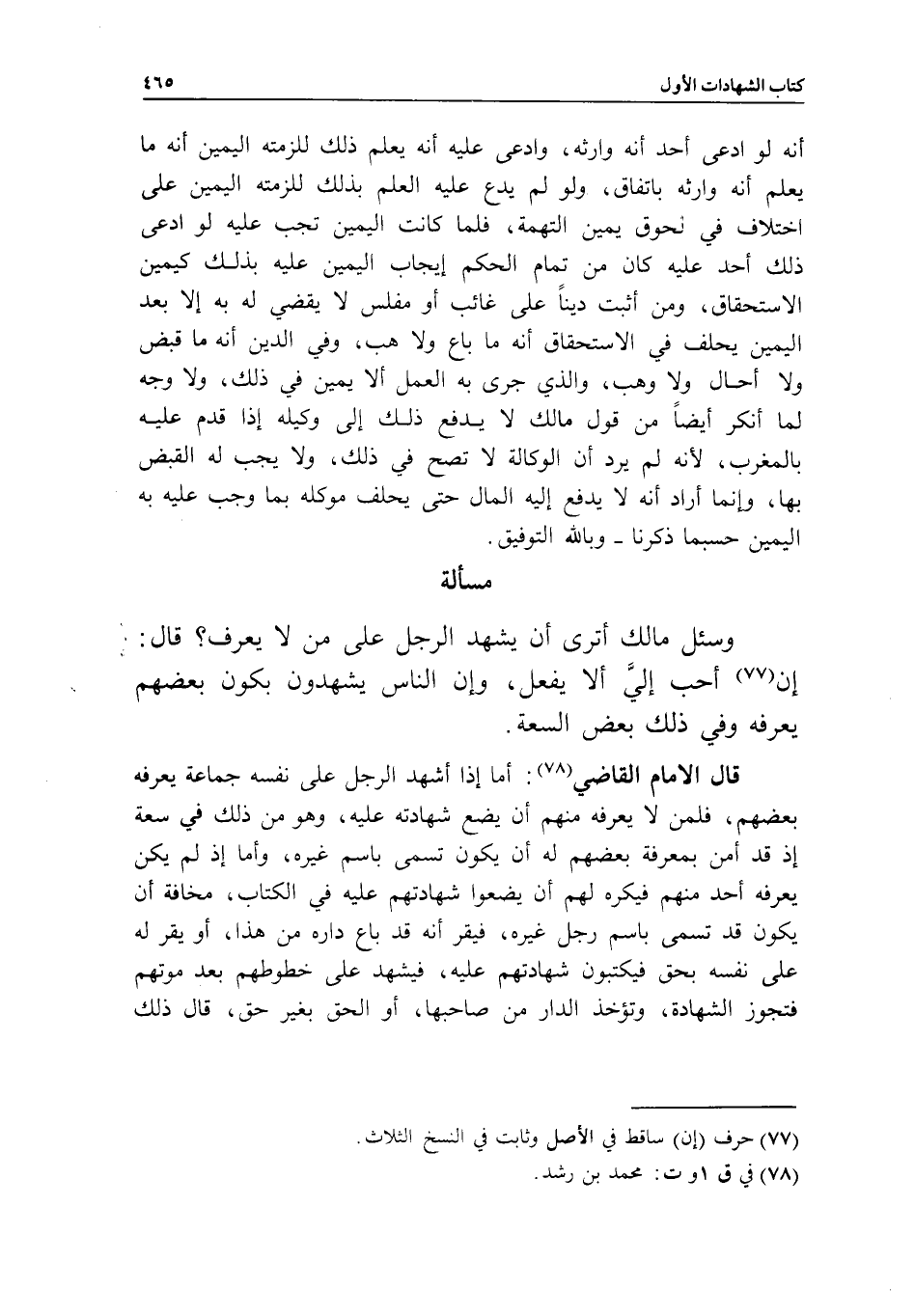 كتاب الشهادات الأول ٤٦٥

أنه لو ادعى أحد أنه وارثه، وادعى عليه أنه يعلم ذلك للزمته اليمين أنه ما يعلم أنه وارثه باتفاق، ولو لم يدع عليه العلم بذلك للزمته اليمين على اختلاف في لحوق يمين التهمة، فلما كانت اليمين تجب عليه لو ادعى ذلك أحد عليه كان من تمام الحكم إيجاب اليمين عليه بذلك كيمين الاستحقاق، ومن أثبت ديناً على غائب أو مفلس لا يقضي له به إلا بعد اليمين يحلف في الاستحقاق أنه ما باع ولا هب، وفي الدين أنه ما قبض ولا أحال ولا وهب، والذي جرى به العمل ألا يمين في ذلك، ولا وجه لما أنكر أيضاً من قول مالك لا يدفع ذلك إلى وكيله إذا قدم عليه بالمغرب، لأنه لم يرد أن الوكالة لا تصح في ذلك، ولا يجب له القبض بها، وإنما أراد أنه لا يدفع إليه المال حتى يحلف موكله بما وجب عليه به اليمين حسبما ذكرنا ـ وبالله التوفيق.

مسألة

وسئل مالك أترى أن يشهد الرجل على من لا يعرف؟ قال: إن(٧٧) أحب إليَّ ألا يفعل، وإن الناس يشهدون بكون بعضهم يعرفه وفي ذلك بعض السعة.

قال الامام القاضي(٧٨): أما إذا أشهد الرجل على نفسه جماعة يعرفه بعضهم، فلمن لا يعرفه منهم أن يضع شهادته عليه، وهو من ذلك في سعة إذ قد أمن بمعرفة بعضهم له أن يكون تسمى باسم غيره، وأما إذ لم يكن يعرفه أحد منهم فيكره لهم أن يضعوا شهادتهم عليه في الكتاب، مخافة أن يكون قد تسمى باسم رجل غيره، فيقر أنه قد باع داره من هذا، أو يقر له على نفسه بحق فيكتبون شهادتهم عليه، فيشهد على خطوطهم بعد موتهم فتجوز الشهادة، وتؤخذ الدار من صاحبها، أو الحق بغير حق، قال ذلك

(٧٧) حرف (إن) ساقط في الأصل وثابت في النسخ الثلاث.
(٧٨) في ق ١ و ت: محمد بن رشد.